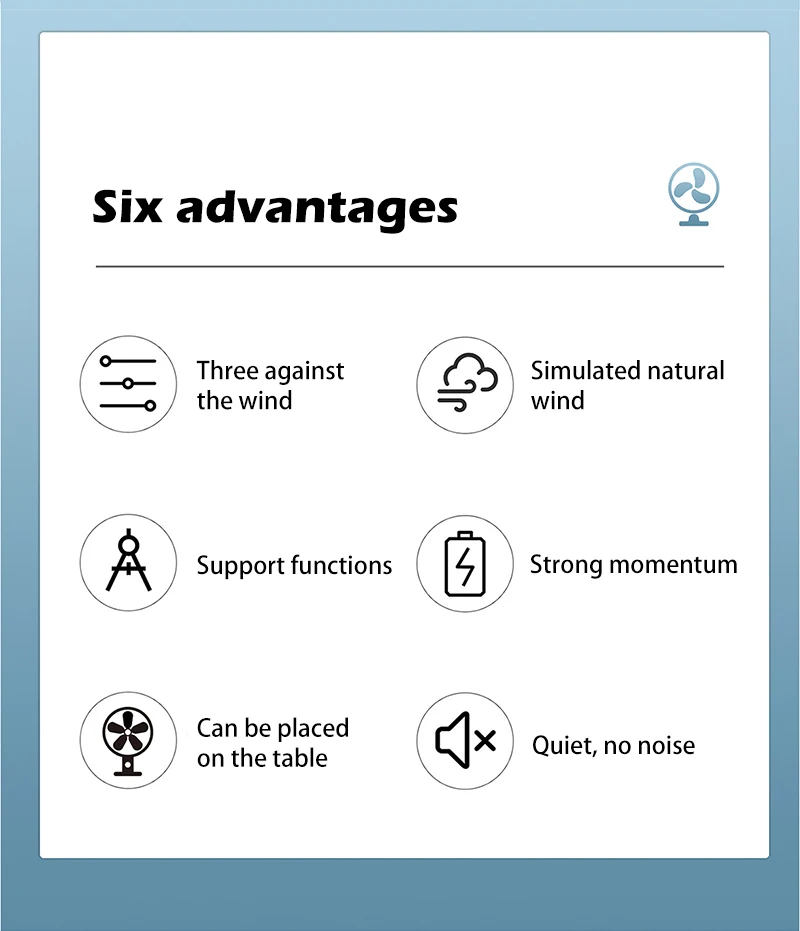 Six advantages

Three against the wind

Simulated natural wind

Support functions

Strong momentum

Can be placed on the table

Quiet, no noise